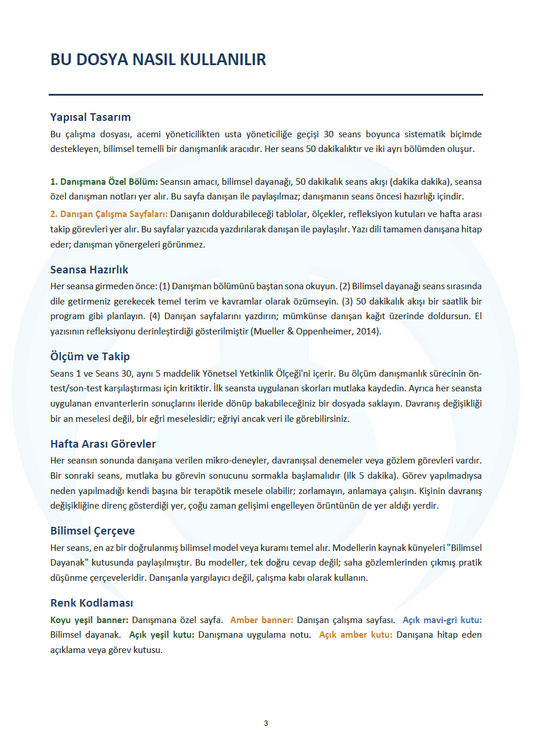 BU DOSYA NASIL KULLANILIR

Yapısal Tasarım

Bu çalışma dosyası, acemi yöneticilikten usta yöneticiliğe geçişi 30 seans boyunca sistematik biçimde destekleyen, bilimsel temelli bir danışmanlık aracıdır. Her seans 50 dakikalıktır ve iki ayrı bölümden oluşur.

1. Danışmana Özel Bölüm: Seansın amacı, bilimsel dayanağı, 50 dakikalık seans akışı (dakika dakika), seansa özel danışman notları yer alır. Bu sayfa danışan ile paylaşılmaz; danışmanın seans öncesi hazırlığı içindir.

2. Danışan Çalışma Sayfaları: Danışanın doldurabileceği tablolar, ölçekler, refleksiyon kutuları ve hafta arası takip görevleri yer alır. Bu sayfalar yazıcıda yazdırılarak danışan ile paylaşılır. Yazı dili tamamen danışana hitap eder; danışman yönergeleri görünmez.

Seansa Hazırlık

Her seansa girmeden önce: (1) Danışman bölümünü baştan sona okuyun. (2) Bilimsel dayanağı seans sırasında dile getirmeniz gerekecek temel terim ve kavramlar olarak özümseyin. (3) 50 dakikalık akışı bir saatlik bir program gibi planlayın. (4) Danışan sayfalarını yazdırın; mümkünse danışan kağıt üzerinde doldursun. El yazısının refleksiyonu derinleştirdiği gösterilmiştir (Mueller & Oppenheimer, 2014).

Ölçüm ve Takip

Seans 1 ve Seans 30, aynı 5 maddelik Yönetsel Yetkinlik Ölçeği'ni içerir. Bu ölçüm danışmanlık sürecinin ön-test/son-test karşılaştırması için kritiktir. İlk seansta uygulanan skorları mutlaka kaydedin. Ayrıca her seansta uygulanan envanterlerin sonuçlarını ileride dönüp bakabileceğiniz bir dosyada saklayın. Davranış değişikliği bir an meselesi değil, bir eğri meselesidir; eğriyi ancak veri ile görebilirsiniz.

Hafta Arası Görevler

Her seansın sonunda danışana verilen mikro-deneyler, davranışsal denemeler veya gözlem görevleri vardır. Bir sonraki seans, mutlaka bu görevin sonucunu sormakla başlamalıdır (ilk 5 dakika). Görev yapılmadıysa neden yapılmadığı kendi başına bir terapötik mesele olabilir; zorlamayın, anlamaya çalışın. Kişinin davranış değişikliğine direnç gösterdiği yer, çoğu zaman gelişimi engelleyen örüntünün de yer aldığı yerdir.

Bilimsel Çerçeve

Her seans, en az bir doğrulanmış bilimsel model veya kuramı temel alır. Modellerin kaynak künyeleri "Bilimsel Dayanak" kutusunda paylaşılmıştır. Bu modeller, tek doğru cevap değil; saha gözlemlerinden çıkmış pratik düşünme çerçeveleridir. Danışanla yargılayıcı değil, çalışma kabı olarak kullanın.

Renk Kodlaması

Koyu yeşil banner: Danışmana özel sayfa. Amber banner: Danışan çalışma sayfası. Açık mavi-gri kutu: Bilimsel dayanak. Açık yeşil kutu: Danışmana uygulama notu. Açık amber kutu: Danışana hitap eden açıklama veya görev kutusu.

3